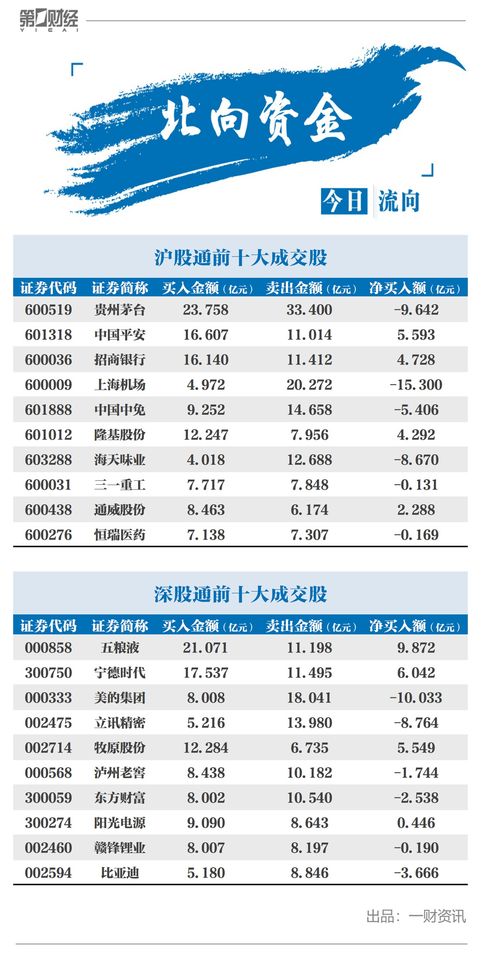 第一财经
YICAI

北向资金

今日 流向

沪股通前十大成交股

| 证券代码 | 证券简称 | 买入金额(亿元) | 卖出金额(亿元) | 净买入额(亿元) |
|---|---|---|---|---|
| 600519 | 贵州茅台 | 23.758 | 33.400 | -9.642 |
| 601318 | 中国平安 | 16.607 | 11.014 | 5.593 |
| 600036 | 招商银行 | 16.140 | 11.412 | 4.728 |
| 600009 | 上海机场 | 4.972 | 20.272 | -15.300 |
| 601888 | 中国中免 | 9.252 | 14.658 | -5.406 |
| 601012 | 隆基股份 | 12.247 | 7.956 | 4.292 |
| 603288 | 海天味业 | 4.018 | 12.688 | -8.670 |
| 600031 | 三一重工 | 7.717 | 7.848 | -0.131 |
| 600438 | 通威股份 | 8.463 | 6.174 | 2.288 |
| 600276 | 恒瑞医药 | 7.138 | 7.307 | -0.169 |

深股通前十大成交股

| 证券代码 | 证券简称 | 买入金额(亿元) | 卖出金额(亿元) | 净买入额(亿元) |
|---|---|---|---|---|
| 000858 | 五粮液 | 21.071 | 11.198 | 9.872 |
| 300750 | 宁德时代 | 17.537 | 11.495 | 6.042 |
| 000333 | 美的集团 | 8.008 | 18.041 | -10.033 |
| 002475 | 立讯精密 | 5.216 | 13.980 | -8.764 |
| 002714 | 牧原股份 | 12.284 | 6.735 | 5.549 |
| 000568 | 泸州老窖 | 8.438 | 10.182 | -1.744 |
| 300059 | 东方财富 | 8.002 | 10.540 | -2.538 |
| 300274 | 阳光电源 | 9.090 | 8.643 | 0.446 |
| 002460 | 赣锋锂业 | 8.007 | 8.197 | -0.190 |
| 002594 | 比亚迪 | 5.180 | 8.846 | -3.666 |

出品：一财资讯